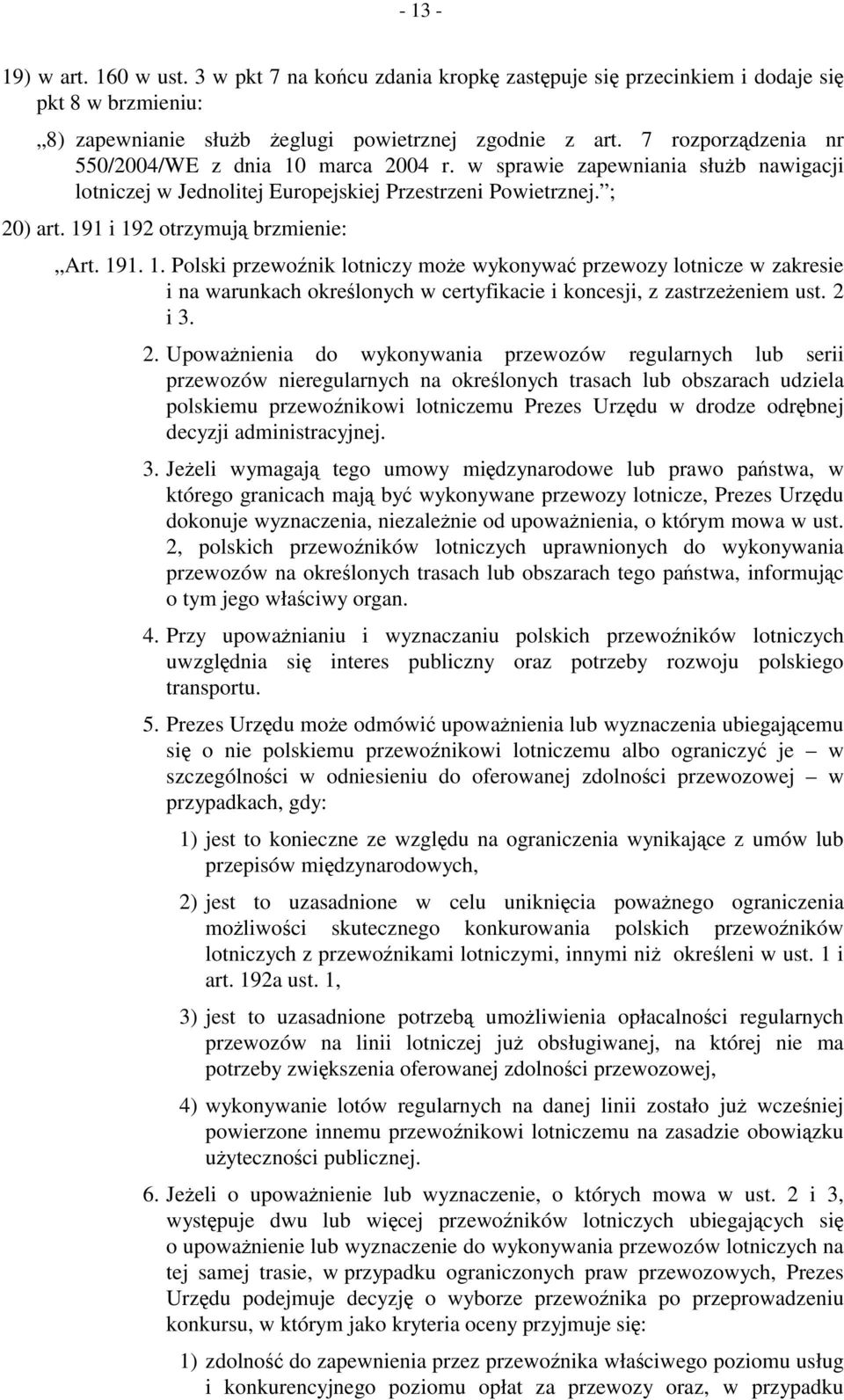 - 13 -

19) w art. 160 w ust. 3 w pkt 7 na końcu zdania kropkę zastępuje się przecinkiem i dodaje się pkt 8 w brzmieniu:

„8) zapewnianie służb żeglugi powietrznej zgodnie z art. 7 rozporządzenia nr 550/2004/WE z dnia 10 marca 2004 r. w sprawie zapewniania służb nawigacji lotniczej w Jednolitej Europejskiej Przestrzeni Powietrznej.”;

20) art. 191 i 192 otrzymują brzmienie:

„Art. 191. 1. Polski przewoźnik lotniczy może wykonywać przewozy lotnicze w zakresie i na warunkach określonych w certyfikacie i koncesji, z zastrzeżeniem ust. 2 i 3.

2. Upoważnienia do wykonywania przewozów regularnych lub serii przewozów nieregularnych na określonych trasach lub obszarach udziela polskiemu przewoźnikowi lotniczemu Prezes Urzędu w drodze odrębnej decyzji administracyjnej.

3. Jeżeli wymagają tego umowy międzynarodowe lub prawo państwa, w którego granicach mają być wykonywane przewozy lotnicze, Prezes Urzędu dokonuje wyznaczenia, niezależnie od upoważnienia, o którym mowa w ust. 2, polskich przewoźników lotniczych uprawnionych do wykonywania przewozów na określonych trasach lub obszarach tego państwa, informując o tym jego właściwy organ.

4. Przy upoważnianiu i wyznaczaniu polskich przewoźników lotniczych uwzględnia się interes publiczny oraz potrzeby rozwoju polskiego transportu.

5. Prezes Urzędu może odmówić upoważnienia lub wyznaczenia ubiegającemu się o nie polskiemu przewoźnikowi lotniczemu albo ograniczyć je – w szczególności w odniesieniu do oferowanej zdolności przewozowej – w przypadkach, gdy:

1) jest to konieczne ze względu na ograniczenia wynikające z umów lub przepisów międzynarodowych,

2) jest to uzasadnione w celu uniknięcia poważnego ograniczenia możliwości skutecznego konkurowania polskich przewoźników lotniczych z przewoźnikami lotniczymi, innymi niż określeni w ust. 1 i art. 192a ust. 1,

3) jest to uzasadnione potrzebą umożliwienia opłacalności regularnych przewozów na linii lotniczej już obsługiwanej, na której nie ma potrzeby zwiększenia oferowanej zdolności przewozowej,

4) wykonywanie lotów regularnych na danej linii zostało już wcześniej powierzone innemu przewoźnikowi lotniczemu na zasadzie obowiązku użyteczności publicznej.

6. Jeżeli o upoważnienie lub wyznaczenie, o których mowa w ust. 2 i 3, występuje dwu lub więcej przewoźników lotniczych ubiegających się o upoważnienie lub wyznaczenie do wykonywania przewozów lotniczych na tej samej trasie, w przypadku ograniczonych praw przewozowych, Prezes Urzędu podejmuje decyzję o wyborze przewoźnika po przeprowadzeniu konkursu, w którym jako kryteria oceny przyjmuje się:

1) zdolność do zapewnienia przez przewoźnika właściwego poziomu usług i konkurencyjnego poziomu opłat za przewozy oraz, w przypadku